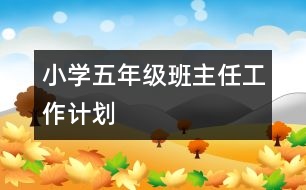 小学五年级班主任工作计划